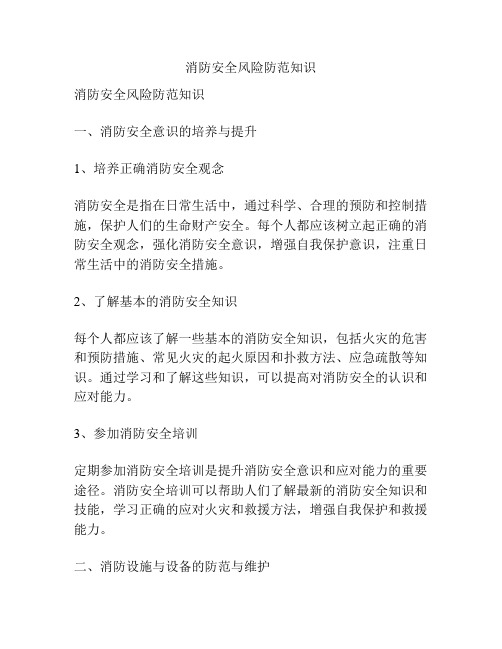 消防安全风险防范知识

消防安全风险防范知识

一、消防安全意识的培养与提升

1、培养正确消防安全观念

消防安全是指在日常生活中，通过科学、合理的预防和控制措施，保护人们的生命财产安全。每个人都应该树立起正确的消防安全观念，强化消防安全意识，增强自我保护意识，注重日常生活中的消防安全措施。

2、了解基本的消防安全知识

每个人都应该了解一些基本的消防安全知识，包括火灾的危害和预防措施、常见火灾的起火原因和扑救方法、应急疏散等知识。通过学习和了解这些知识，可以提高对消防安全的认识和应对能力。

3、参加消防安全培训

定期参加消防安全培训是提升消防安全意识和应对能力的重要途径。消防安全培训可以帮助人们了解最新的消防安全知识和技能，学习正确的应对火灾和救援方法，增强自我保护和救援能力。

二、消防设施与设备的防范与维护